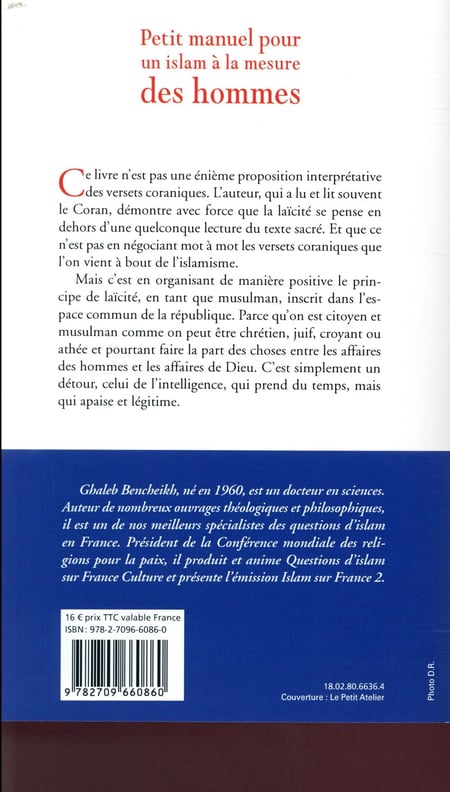 Petit manuel pour un islam à la mesure des hommes

Ce livre n'est pas une énième proposition interprétative des versets coraniques. L'auteur, qui a lu et lit souvent le Coran, démontre avec force que la laïcité se pense en dehors d'une quelconque lecture du texte sacré. Et que ce n'est pas en négociant mot à mot les versets coraniques que l'on vient à bout de l'islamisme.

Mais c'est en organisant de manière positive le principe de laïcité, en tant que musulman, inscrit dans l'espace commun de la république. Parce qu'on est citoyen et musulman comme on peut être chrétien, juif, croyant ou athée et pourtant faire la part des choses entre les affaires des hommes et les affaires de Dieu. C'est simplement un détour, celui de l'intelligence, qui prend du temps, mais qui apaise et légitime.

Ghaleb Bencheikh, né en 1960, est un docteur en sciences. Auteur de nombreux ouvrages théologiques et philosophiques, il est un de nos meilleurs spécialistes des questions d'islam en France. Président de la Conférence mondiale des religions pour la paix, il produit et anime Questions d'islam sur France Culture et présente l'émission Islam sur France 2.

16 € prix TTC valable France
ISBN : 978-2-7096-6086-0

9 782709 660860

18.02.80.6636.4
Couverture : Le Petit Atelier

Photo D.R.